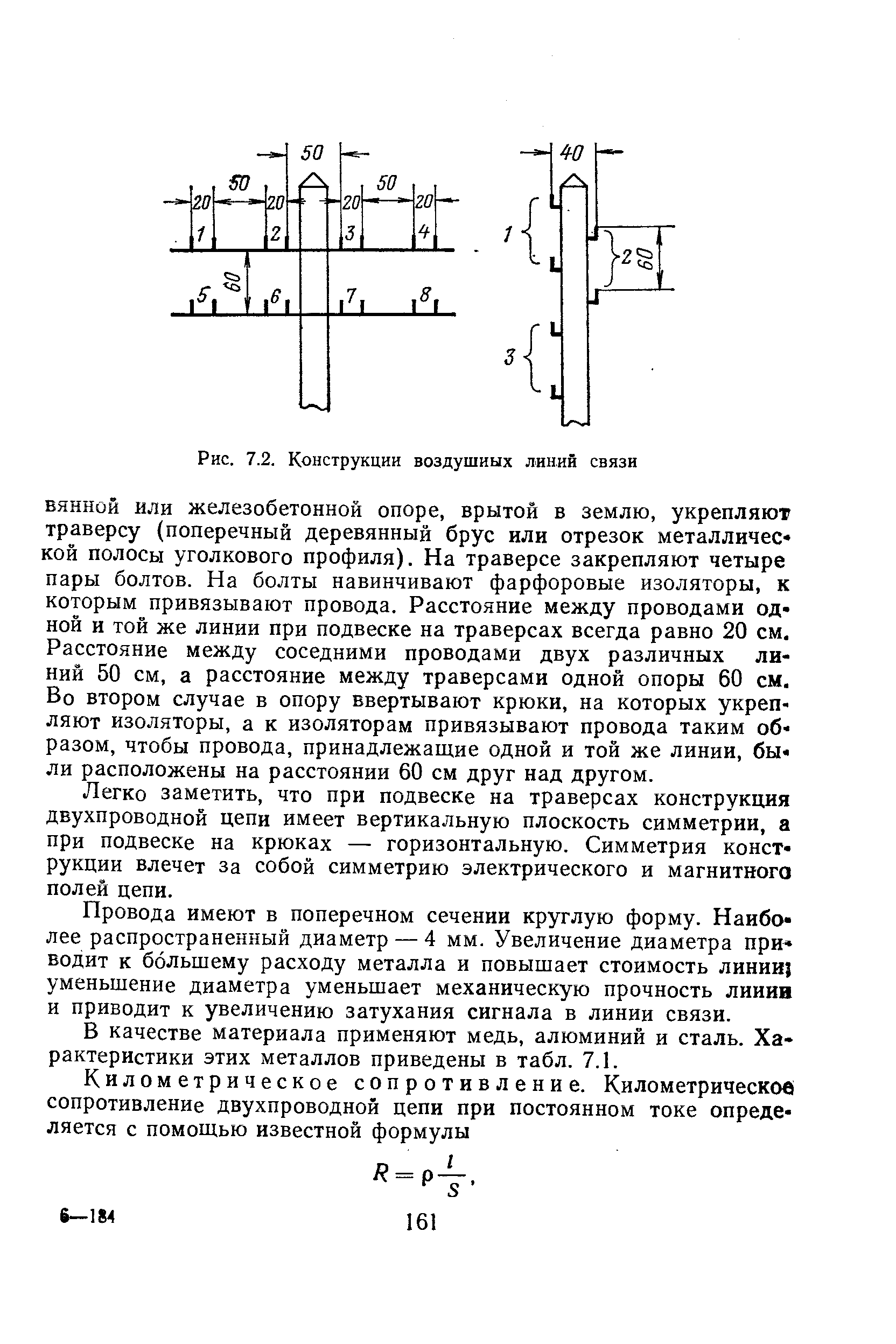 50

50

50

20 20 20 20

1 2 3 4

60

5 6 7 8

40

1

2

60

3

Рис. 7.2. Конструкции воздушных линий связи

вянной или железобетонной опоре, врытой в землю, укрепляют траверсу (поперечный деревянный брус или отрезок металлической полосы уголкового профиля). На траверсе закрепляют четыре пары болтов. На болты навинчивают фарфоровые изоляторы, к которым привязывают провода. Расстояние между проводами одной и той же линии при подвеске на траверсах всегда равно 20 см. Расстояние между соседними проводами двух различных линий 50 см, а расстояние между траверсами одной опоры 60 см. Во втором случае в опору ввертывают крюки, на которых укрепляют изоляторы, а к изоляторам привязывают провода таким образом, чтобы провода, принадлежащие одной и той же линии, были расположены на расстоянии 60 см друг над другом.

Легко заметить, что при подвеске на траверсах конструкция двухпроводной цепи имеет вертикальную плоскость симметрии, а при подвеске на крюках — горизонтальную. Симметрия конструкции влечет за собой симметрию электрического и магнитного полей цепи.

Провода имеют в поперечном сечении круглую форму. Наиболее распространенный диаметр — 4 мм. Увеличение диаметра приводит к бо́льшему расходу металла и повышает стоимость линии; уменьшение диаметра уменьшает механическую прочность линии и приводит к увеличению затухания сигнала в линии связи.

В качестве материала применяют медь, алюминий и сталь. Характеристики этих металлов приведены в табл. 7.1.

Километрическое сопротивление. Километрическое сопротивление двухпроводной цепи при постоянном токе определяется с помощью известной формулы

$R = \rho \frac{l}{S}$,

6—184

161